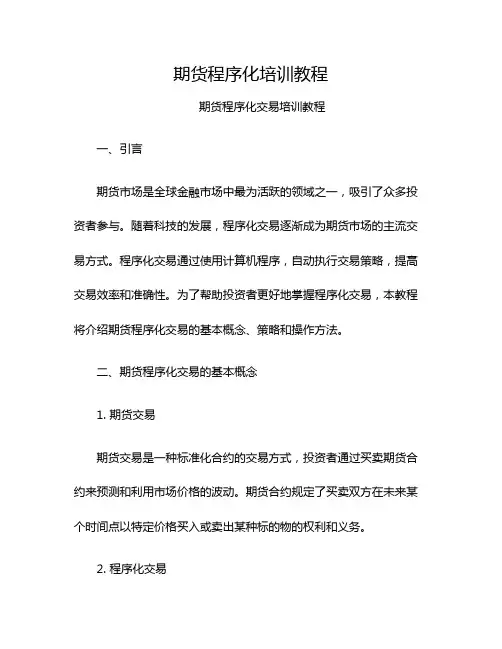 期货程序化培训教程

期货程序化交易培训教程

一、引言

期货市场是全球金融市场中最为活跃的领域之一，吸引了众多投资者参与。随着科技的发展，程序化交易逐渐成为期货市场的主流交易方式。程序化交易通过使用计算机程序，自动执行交易策略，提高交易效率和准确性。为了帮助投资者更好地掌握程序化交易，本教程将介绍期货程序化交易的基本概念、策略和操作方法。

二、期货程序化交易的基本概念

1. 期货交易

期货交易是一种标准化合约的交易方式，投资者通过买卖期货合约来预测和利用市场价格的波动。期货合约规定了买卖双方在未来某个时间点以特定价格买入或卖出某种标的物的权利和义务。

2. 程序化交易